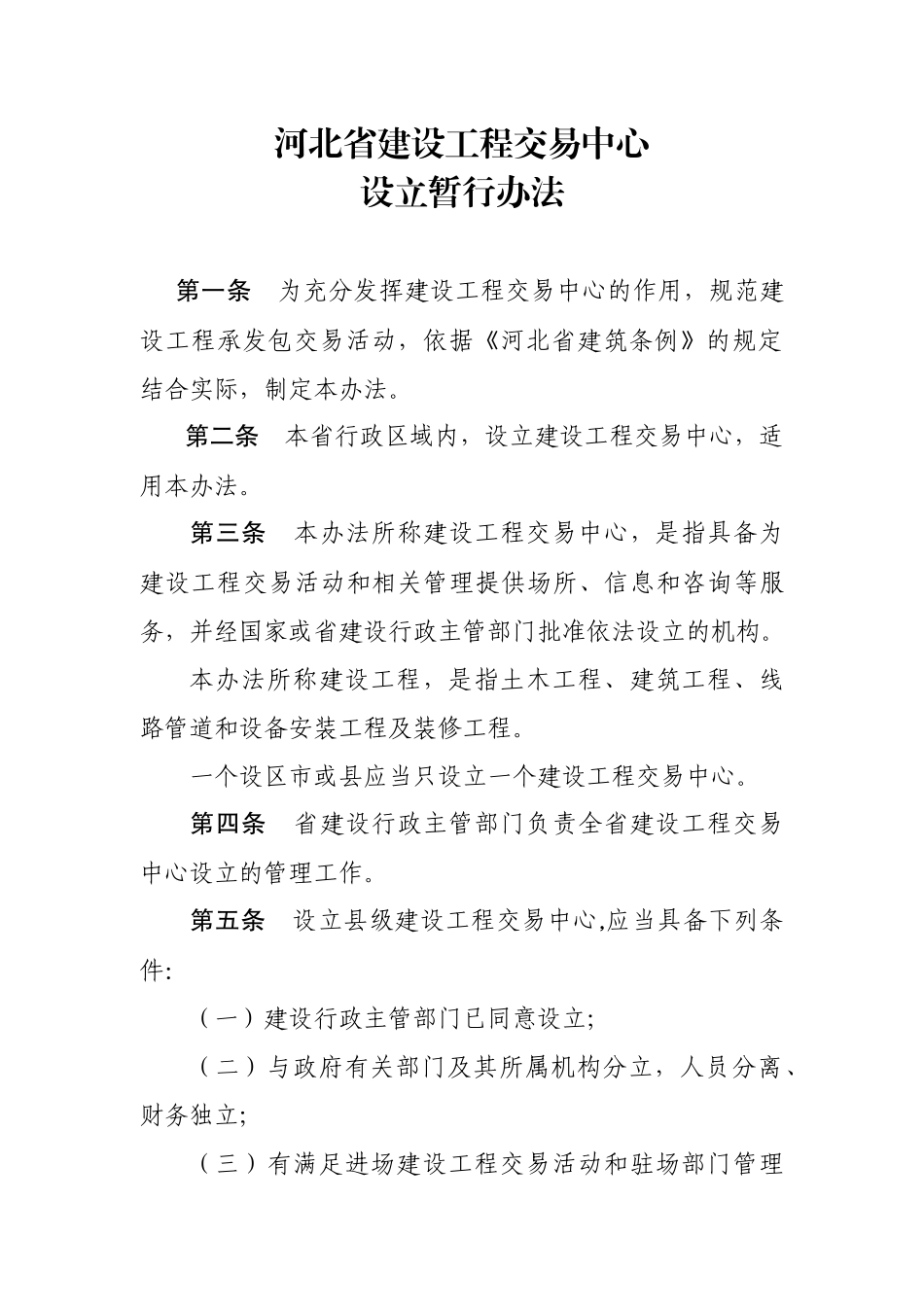 河北省建设工程交易中心
设立暂行办法

第一条　为充分发挥建设工程交易中心的作用，规范建设工程承发包交易活动，依据《河北省建筑条例》的规定结合实际，制定本办法。

第二条　本省行政区域内，设立建设工程交易中心，适用本办法。

第三条　本办法所称建设工程交易中心，是指具备为建设工程交易活动和相关管理提供场所、信息和咨询等服务，并经国家或省建设行政主管部门批准依法设立的机构。

本办法所称建设工程，是指土木工程、建筑工程、线路管道和设备安装工程及装修工程。

一个设区市或县应当只设立一个建设工程交易中心。

第四条　省建设行政主管部门负责全省建设工程交易中心设立的管理工作。

第五条　设立县级建设工程交易中心,应当具备下列条件:

（一）建设行政主管部门已同意设立;

（二）与政府有关部门及其所属机构分立，人员分离、财务独立;

（三）有满足进场建设工程交易活动和驻场部门管理